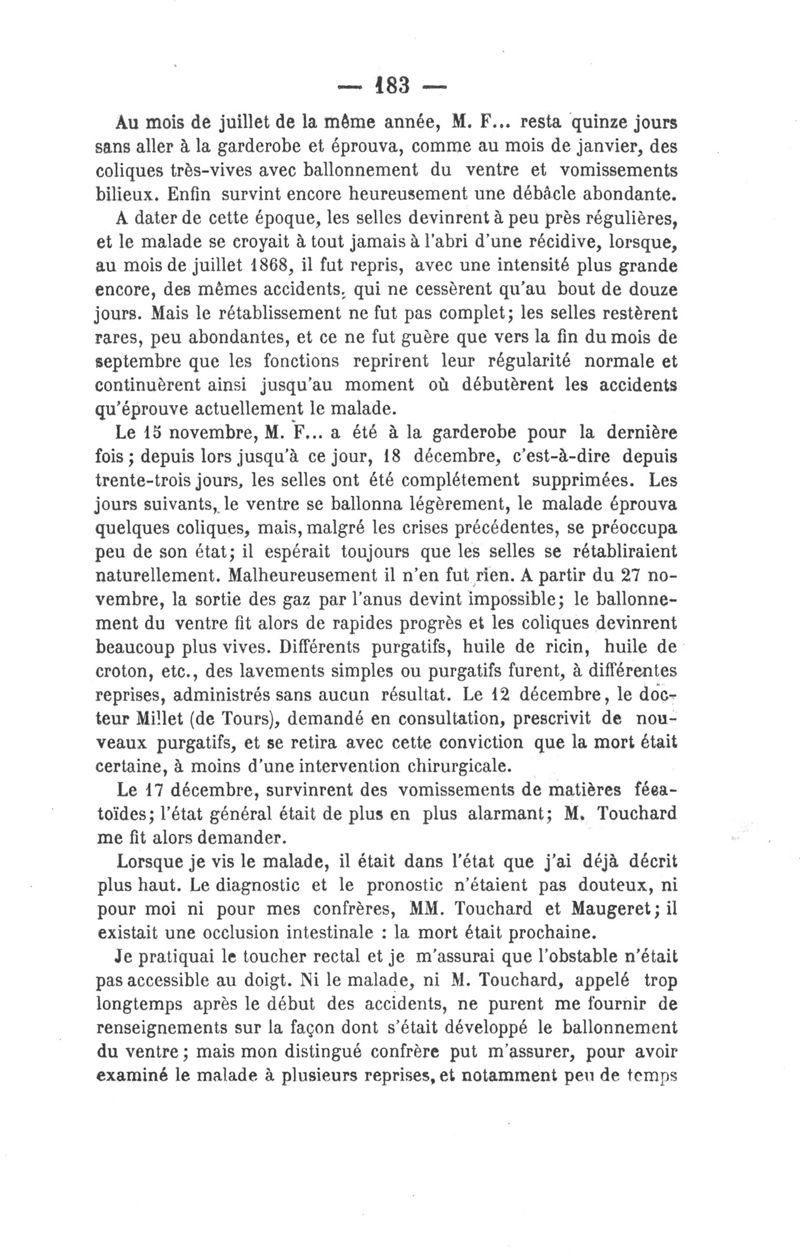 — 183 —

Au mois de juillet de la même année, M. F... resta quinze jours sans aller à la garderobe et éprouva, comme au mois de janvier, des coliques très-vives avec ballonnement du ventre et vomissements bilieux. Enfin survint encore heureusement une débâcle abondante.

A dater de cette époque, les selles devinrent à peu près régulières, et le malade se croyait à tout jamais à l'abri d'une récidive, lorsque, au mois de juillet 1868, il fut repris, avec une intensité plus grande encore, des mêmes accidents, qui ne cessèrent qu'au bout de douze jours. Mais le rétablissement ne fut pas complet; les selles restèrent rares, peu abondantes, et ce ne fut guère que vers la fin du mois de septembre que les fonctions reprirent leur régularité normale et continuèrent ainsi jusqu'au moment où débutèrent les accidents qu'éprouve actuellement le malade.

Le 15 novembre, M. F... a été à la garderobe pour la dernière fois; depuis lors jusqu'à ce jour, 18 décembre, c'est-à-dire depuis trente-trois jours, les selles ont été complétement supprimées. Les jours suivants, le ventre se ballonna légèrement, le malade éprouva quelques coliques, mais, malgré les crises précédentes, se préoccupa peu de son état; il espérait toujours que les selles se rétabliraient naturellement. Malheureusement il n'en fut rien. A partir du 27 novembre, la sortie des gaz par l'anus devint impossible; le ballonnement du ventre fit alors de rapides progrès et les coliques devinrent beaucoup plus vives. Différents purgatifs, huile de ricin, huile de croton, etc., des lavements simples ou purgatifs furent, à différentes reprises, administrés sans aucun résultat. Le 12 décembre, le docteur Millet (de Tours), demandé en consultation, prescrivit de nouveaux purgatifs, et se retira avec cette conviction que la mort était certaine, à moins d'une intervention chirurgicale.

Le 17 décembre, survinrent des vomissements de matières féeatoïdes; l'état général était de plus en plus alarmant; M. Touchard me fit alors demander.

Lorsque je vis le malade, il était dans l'état que j'ai déjà décrit plus haut. Le diagnostic et le pronostic n'étaient pas douteux, ni pour moi ni pour mes confrères, MM. Touchard et Maugeret; il existait une occlusion intestinale : la mort était prochaine.

Je pratiquai le toucher rectal et je m'assurai que l'obstable n'était pas accessible au doigt. Ni le malade, ni M. Touchard, appelé trop longtemps après le début des accidents, ne purent me fournir de renseignements sur la façon dont s'était développé le ballonnement du ventre; mais mon distingué confrère put m'assurer, pour avoir examiné le malade à plusieurs reprises, et notamment peu de temps